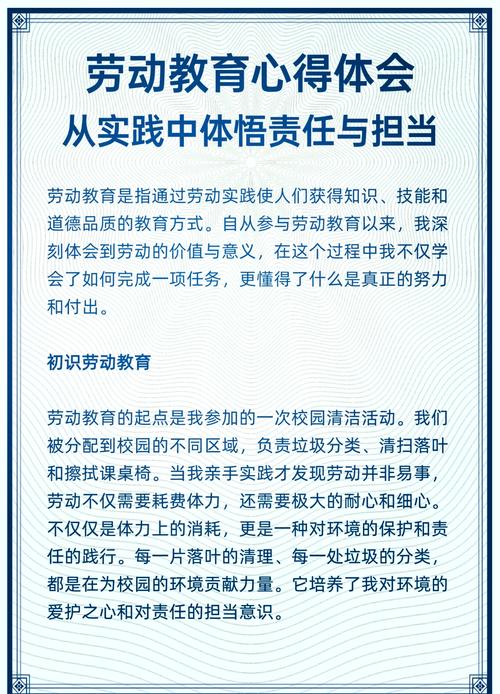 劳动教育心得体会
从实践中体悟责任与担当

劳动教育是指通过劳动实践使人们获得知识、技能和道德品质的教育方式。自从参与劳动教育以来，我深刻体会到劳动的价值与意义，在这个过程中我不仅学会了如何完成一项任务，更懂得了什么是真正的努力和付出。

初识劳动教育

劳动教育的起点是我参加的一次校园清洁活动。我们被分配到校园的不同区域，负责垃圾分类、清扫落叶和擦拭课桌椅。当我亲手实践才发现劳动并非易事，劳动不仅需要耗费体力，还需要极大的耐心和细心。不仅仅是体力上的消耗，更是一种对环境的保护和责任的践行。每一片落叶的清理、每一处垃圾的分类，都是在为校园的环境贡献力量。它培养了我对环境的爱护之心和对责任的担当意识。